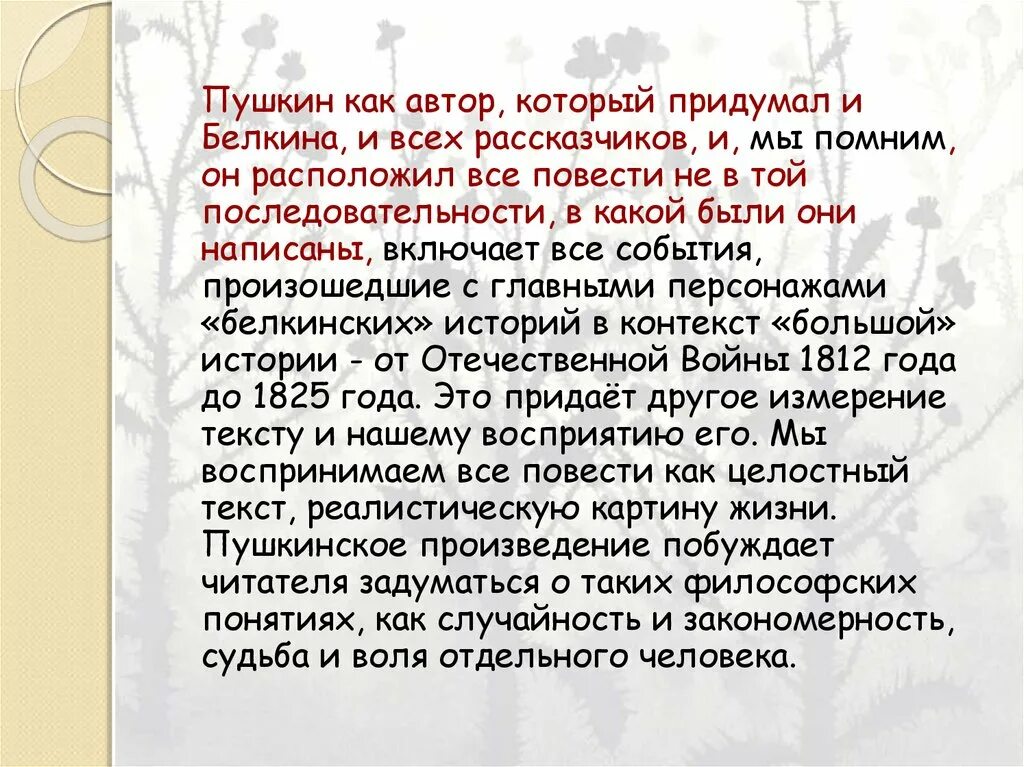 Пушкин как автор, который придумал и Белкина, и всех рассказчиков, и, мы помним, он расположил все повести не в той последовательности, в какой были они написаны, включает все события, произошедшие с главными персонажами «белкинских» историй в контекст «большой» истории - от Отечественной Войны 1812 года до 1825 года. Это придаёт другое измерение тексту и нашему восприятию его. Мы воспринимаем все повести как целостный текст, реалистическую картину жизни. Пушкинское произведение побуждает читателя задуматься о таких философских понятиях, как случайность и закономерность, судьба и воля отдельного человека.